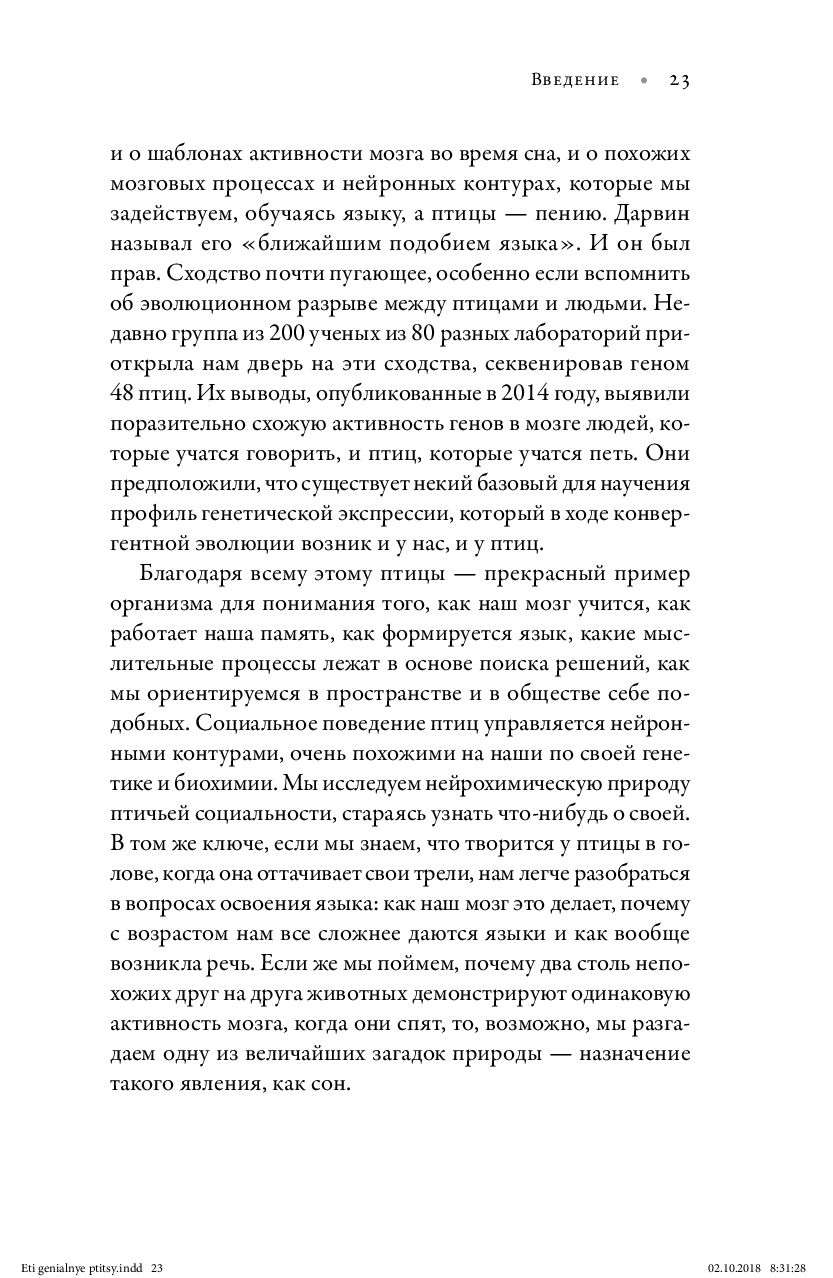 Введение • 23

и о шаблонах активности мозга во время сна, и о похожих мозговых процессах и нейронных контурах, которые мы задействуем, обучаясь языку, а птицы — пению. Дарвин называл его «ближайшим подобием языка». И он был прав. Сходство почти пугающее, особенно если вспомнить об эволюционном разрыве между птицами и людьми. Недавно группа из 200 ученых из 80 разных лабораторий приоткрыла нам дверь на эти сходства, секвенировав геном 48 птиц. Их выводы, опубликованные в 2014 году, выявили поразительно схожую активность генов в мозге людей, которые учатся говорить, и птиц, которые учатся петь. Они предположили, что существует некий базовый для научения профиль генетической экспрессии, который в ходе конвергентной эволюции возник и у нас, и у птиц.

Благодаря всему этому птицы — прекрасный пример организма для понимания того, как наш мозг учится, как работает наша память, как формируется язык, какие мыслительные процессы лежат в основе поиска решений, как мы ориентируемся в пространстве и в обществе себе подобных. Социальное поведение птиц управляется нейронными контурами, очень похожими на наши по своей генетике и биохимии. Мы исследуем нейрохимическую природу птичьей социальности, стараясь узнать что-нибудь о своей. В том же ключе, если мы знаем, что творится у птицы в голове, когда она оттачивает свои трели, нам легче разобраться в вопросах освоения языка: как наш мозг это делает, почему с возрастом нам все сложнее даются языки и как вообще возникла речь. Если же мы поймем, почему два столь непохожих друг на друга животных демонстрируют одинаковую активность мозга, когда они спят, то, возможно, мы разгадаем одну из величайших загадок природы — назначение такого явления, как сон.

Eti genialnye ptitsy.indd 23 02.10.2018 8:31:28